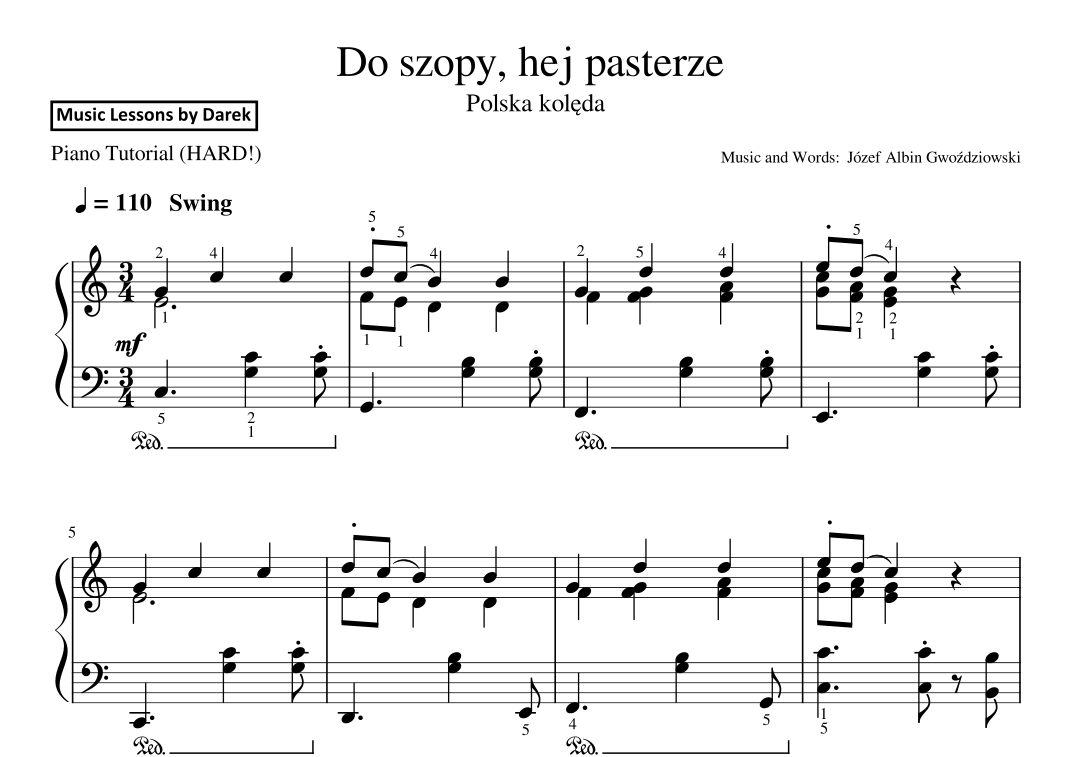 Do szopy, hej pasterze

Polska kolęda

Music Lessons by Darek

Piano Tutorial (HARD!)

Music and Words: Józef Albin Gwoździowski

♩ = 110 Swing

mf

Ped. Ped.

5

Ped. Ped.